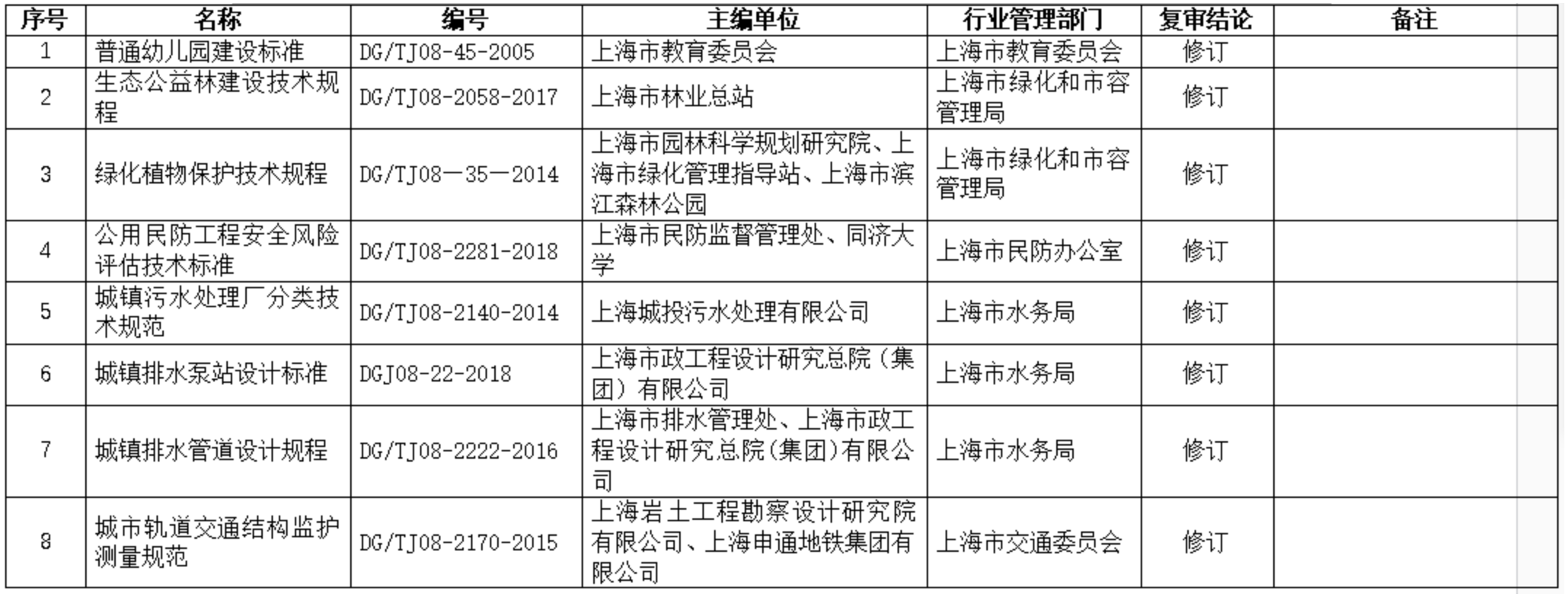 | 序号 | 名称 | 编号 | 主编单位 | 行业管理部门 | 复审结论 | 备注 |
|---|---|---|---|---|---|---|
| 1 | 普通幼儿园建设标准 | DG/TJ08-45-2005 | 上海市教育委员会 | 上海市教育委员会 | 修订 | |
| 2 | 生态公益林建设技术规程 | DG/TJ08-2058-2017 | 上海市林业总站 | 上海市绿化和市容管理局 | 修订 | |
| 3 | 绿化植物保护技术规程 | DG/TJ08—35—2014 | 上海市园林科学规划研究院、上海市绿化管理指导站、上海市滨江森林公园 | 上海市绿化和市容管理局 | 修订 | |
| 4 | 公用民防工程安全风险评估技术标准 | DG/TJ08-2281-2018 | 上海市民防监督管理处、同济大学 | 上海市民防办公室 | 修订 | |
| 5 | 城镇污水处理厂分类技术规范 | DG/TJ08-2140-2014 | 上海城投污水处理有限公司 | 上海市水务局 | 修订 | |
| 6 | 城镇排水泵站设计标准 | DGJ08-22-2018 | 上海市政工程设计研究总院（集团）有限公司 | 上海市水务局 | 修订 | |
| 7 | 城镇排水管道设计规程 | DG/TJ08-2222-2016 | 上海市排水管理处、上海市政工程设计研究总院(集团)有限公司 | 上海市水务局 | 修订 | |
| 8 | 城市轨道交通结构监护测量规范 | DG/TJ08-2170-2015 | 上海岩土工程勘察设计研究院有限公司、上海申通地铁集团有限公司 | 上海市交通委员会 | 修订 | |